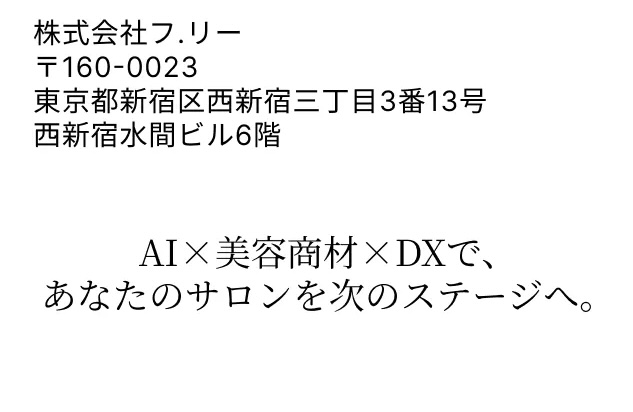 株式会社フ.リー
〒160-0023
東京都新宿区西新宿三丁目3番13号
西新宿水間ビル6階

AI×美容商材×DXで、
あなたのサロンを次のステージへ。